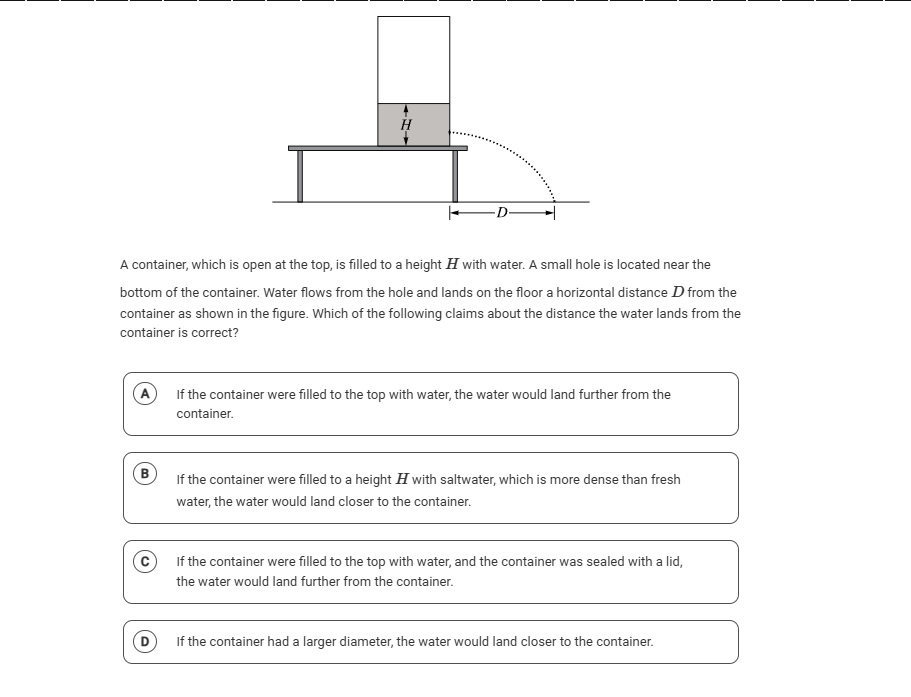 $H$

$D$

A container, which is open at the top, is filled to a height $H$ with water. A small hole is located near the bottom of the container. Water flows from the hole and lands on the floor a horizontal distance $D$ from the container as shown in the figure. Which of the following claims about the distance the water lands from the container is correct?

A If the container were filled to the top with water, the water would land further from the container.

B If the container were filled to a height $H$ with saltwater, which is more dense than fresh water, the water would land closer to the container.

C If the container were filled to the top with water, and the container was sealed with a lid, the water would land further from the container.

D If the container had a larger diameter, the water would land closer to the container.